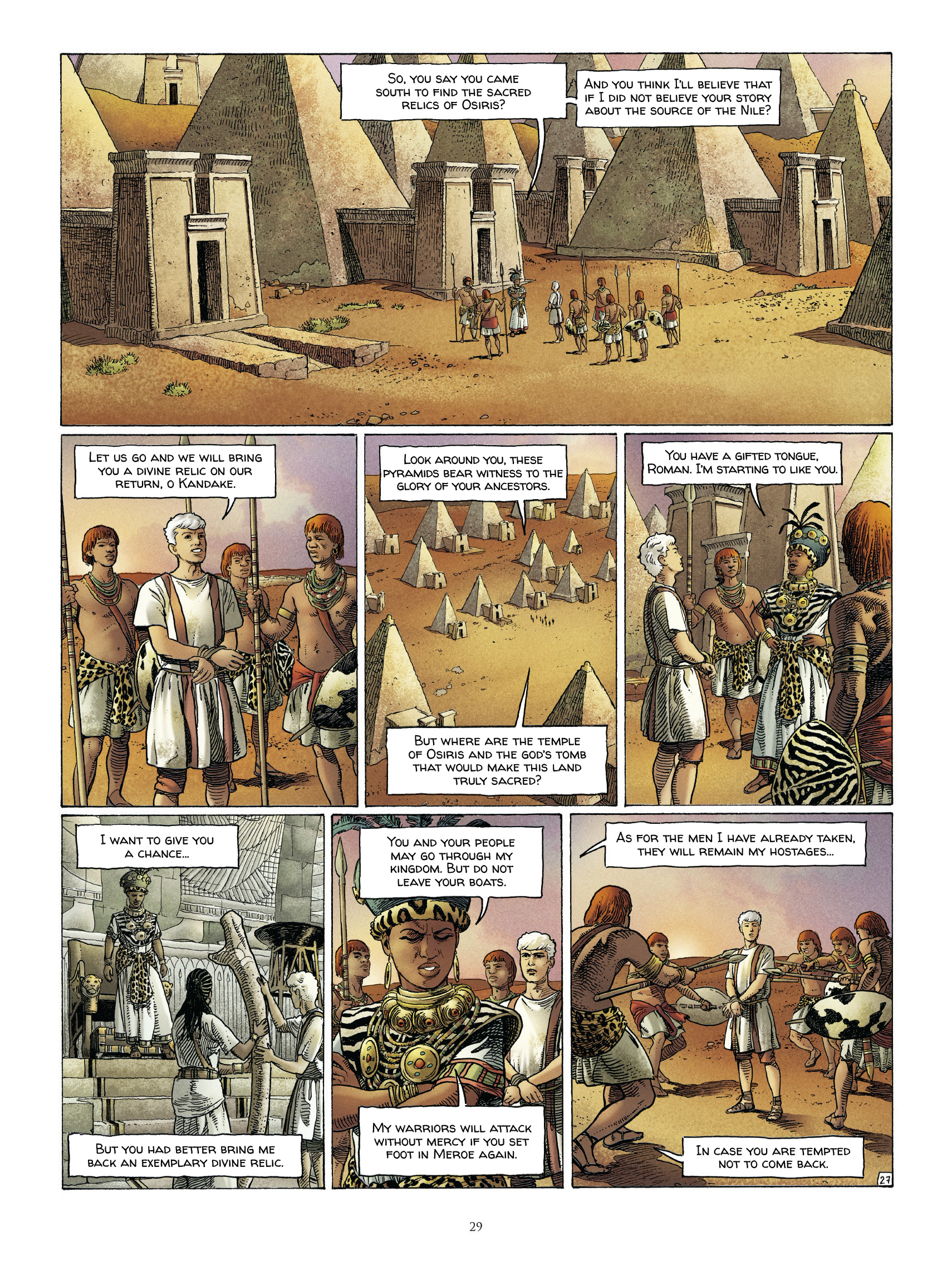 So, you say you came south to find the sacred relics of Osiris?

And you think I'll believe that if I did not believe your story about the source of the Nile?

Let us go and we will bring you a divine relic on our return, o Kandake.

Look around you, these pyramids bear witness to the glory of your ancestors.

But where are the temple of Osiris and the god's tomb that would make this land truly sacred?

You have a gifted tongue, Roman. I'm starting to like you.

I want to give you a chance...

But you had better bring me back an exemplary divine relic.

You and your people may go through my kingdom. But do not leave your boats.

My warriors will attack without mercy if you set foot in Meroe again.

As for the men I have already taken, they will remain my hostages...

In case you are tempted not to come back.

27

29